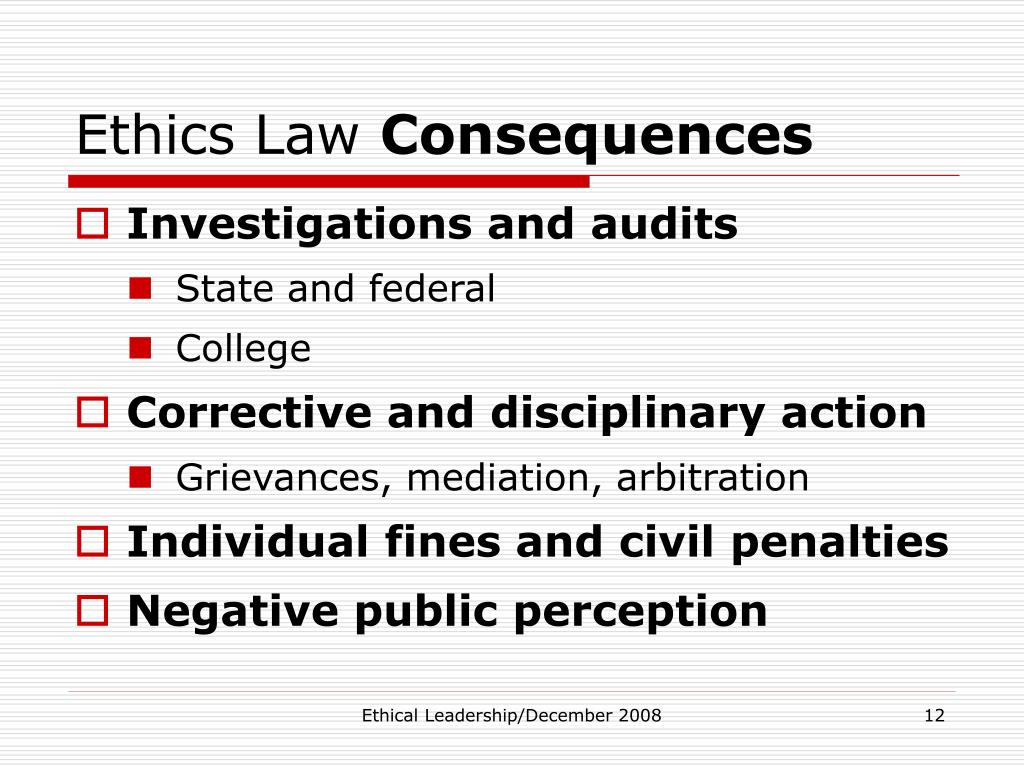 Ethics Law Consequences

Investigations and audits
State and federal
College

Corrective and disciplinary action
Grievances, mediation, arbitration

Individual fines and civil penalties

Negative public perception

Ethical Leadership/December 2008

12